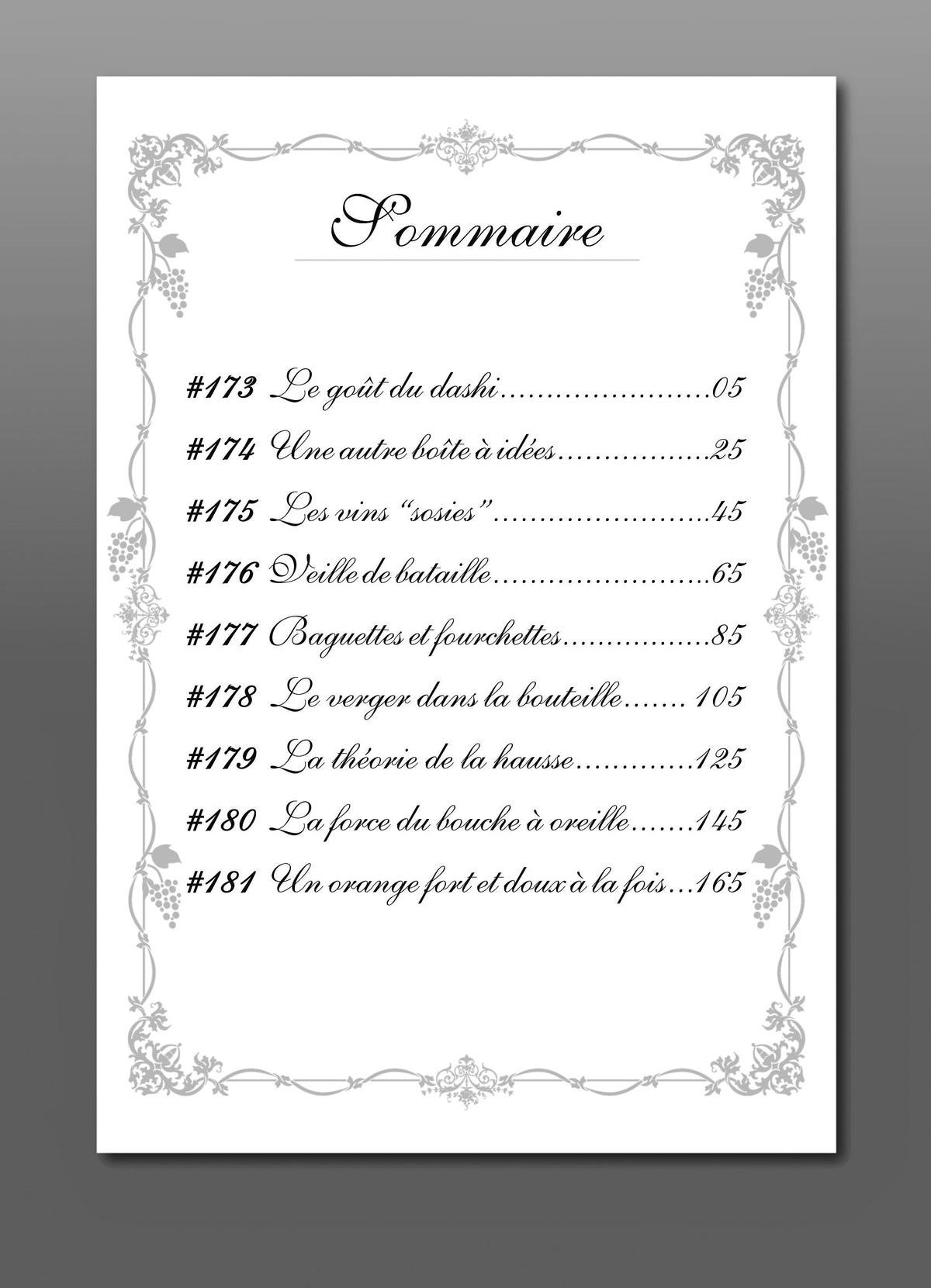 Sommaire

#173 Le goût du dashi 05

#174 Une autre boîte à idées 25

#175 Les vins "sosies" 45

#176 Veille de bataille 65

#177 Baguettes et fourchettes 85

#178 Le verger dans la bouteille 105

#179 La théorie de la hausse 125

#180 La force du bouche à oreille 145

#181 Un orange fort et doux à la fois 165